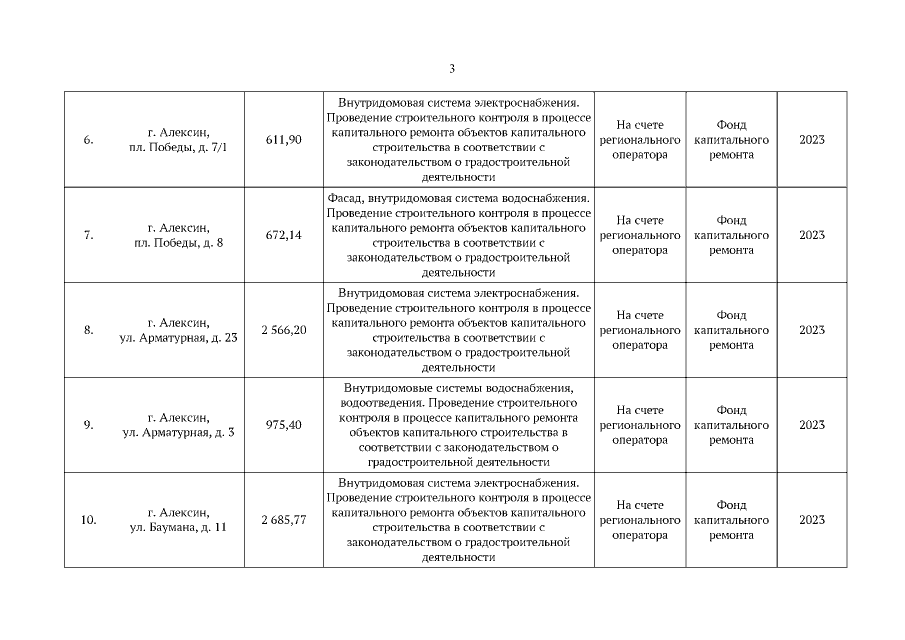 3

| | | | | | | |
|---|---|---|---|---|---|---|
| 6. | г. Алексин, пл. Победы, д. 7/1 | 611,90 | Внутридомовая система электроснабжения. Проведение строительного контроля в процессе капитального ремонта объектов капитального строительства в соответствии с законодательством о градостроительной деятельности | На счете регионального оператора | Фонд капитального ремонта | 2023 |
| 7. | г. Алексин, пл. Победы, д. 8 | 672,14 | Фасад, внутридомовая система водоснабжения. Проведение строительного контроля в процессе капитального ремонта объектов капитального строительства в соответствии с законодательством о градостроительной деятельности | На счете регионального оператора | Фонд капитального ремонта | 2023 |
| 8. | г. Алексин, ул. Арматурная, д. 23 | 2 566,20 | Внутридомовая система электроснабжения. Проведение строительного контроля в процессе капитального ремонта объектов капитального строительства в соответствии с законодательством о градостроительной деятельности | На счете регионального оператора | Фонд капитального ремонта | 2023 |
| 9. | г. Алексин, ул. Арматурная, д. 3 | 975,40 | Внутридомовые системы водоснабжения, водоотведения. Проведение строительного контроля в процессе капитального ремонта объектов капитального строительства в соответствии с законодательством о градостроительной деятельности | На счете регионального оператора | Фонд капитального ремонта | 2023 |
| 10. | г. Алексин, ул. Баумана, д. 11 | 2 685,77 | Внутридомовая система электроснабжения. Проведение строительного контроля в процессе капитального ремонта объектов капитального строительства в соответствии с законодательством о градостроительной деятельности | На счете регионального оператора | Фонд капитального ремонта | 2023 |